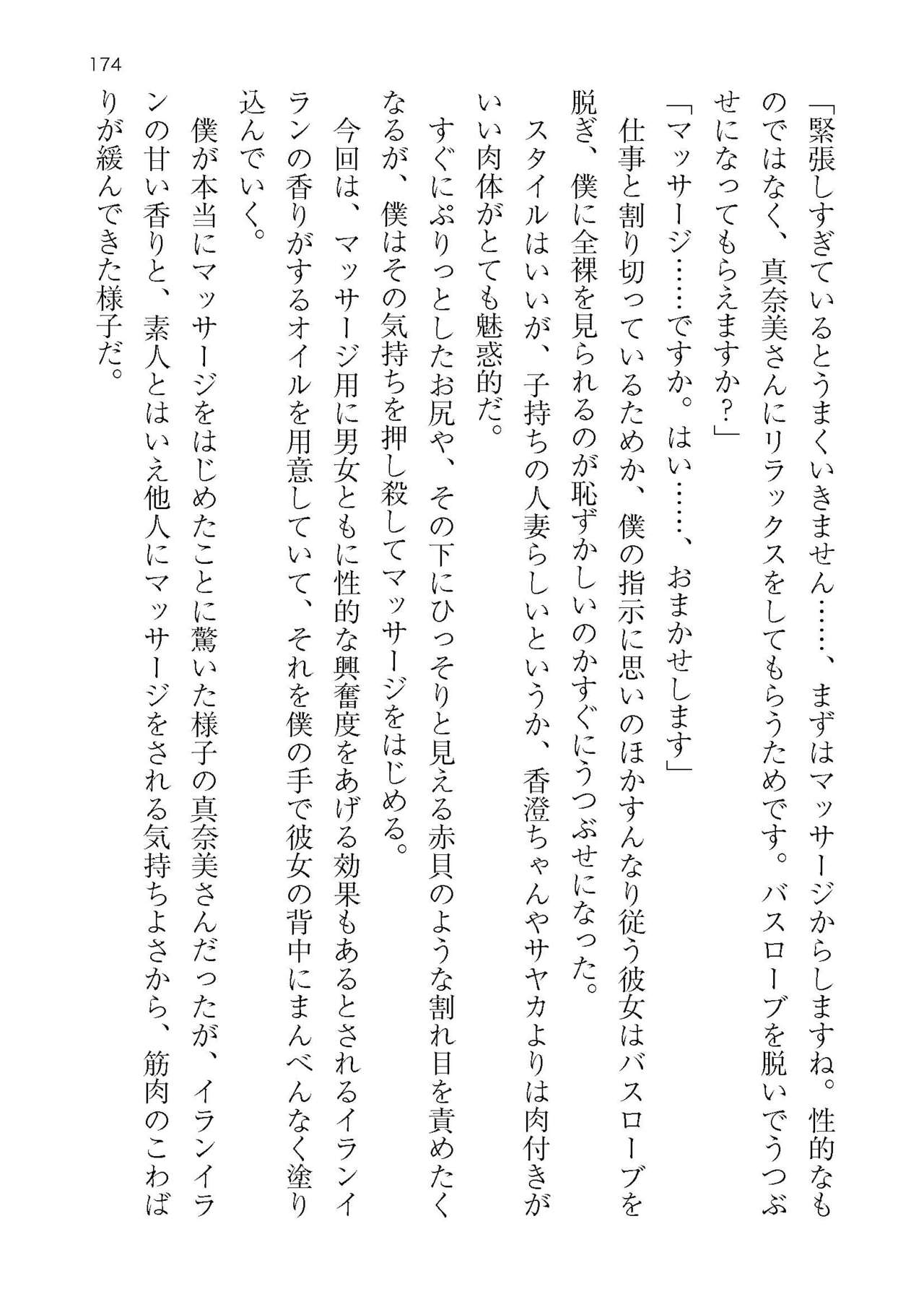 174

「緊張しすぎているとうまくいきません……、まずはマッサージからしますね。性的なものではなく、真奈美さんにリラックスをしてもらうためです。バスローブを脱いでうつぶせになってもらえますか？」

「マッサージ……ですか。はい……、おまかせします」

仕事と割り切っているためか、僕の指示に思いのほかすんなり従う彼女はバスローブを脱ぎ、僕に全裸を見られるのが恥ずかしいのかすぐにうつぶせになった。

スタイルはいいが、子持ちの人妻らしいというか、香澄ちゃんやサヤカよりは肉付きがいい肉体がとても魅惑的だ。

すぐにぷりっとしたお尻や、その下にひっそりと見える赤貝のような割れ目を責めたくなるが、僕はその気持ちを押し殺してマッサージをはじめる。

今回は、マッサージ用に男女ともに性的な興奮度をあげる効果もあるとされるイランイランの香りがするオイルを用意していて、それを僕の手で彼女の背中にまんべんなく塗り込んでいく。

僕が本当にマッサージをはじめたことに驚いた様子の真奈美さんだったが、イランイランの甘い香りと、素人とはいえ他人にマッサージをされる気持ちよさから、筋肉のこわばりが緩んできた様子だ。